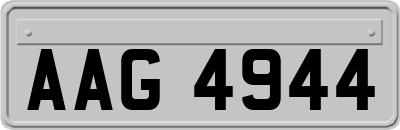 AAG 4944